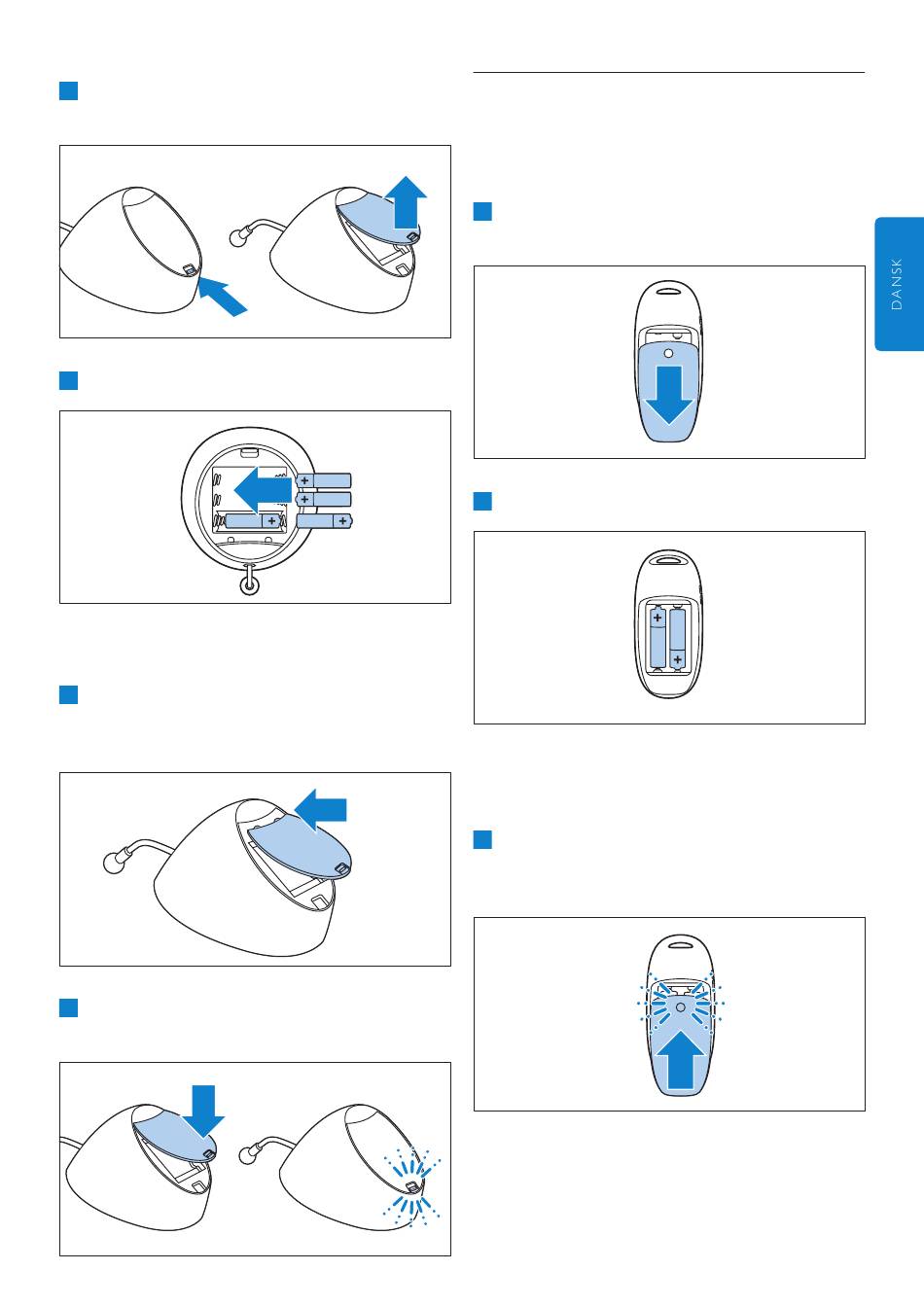 DANSK